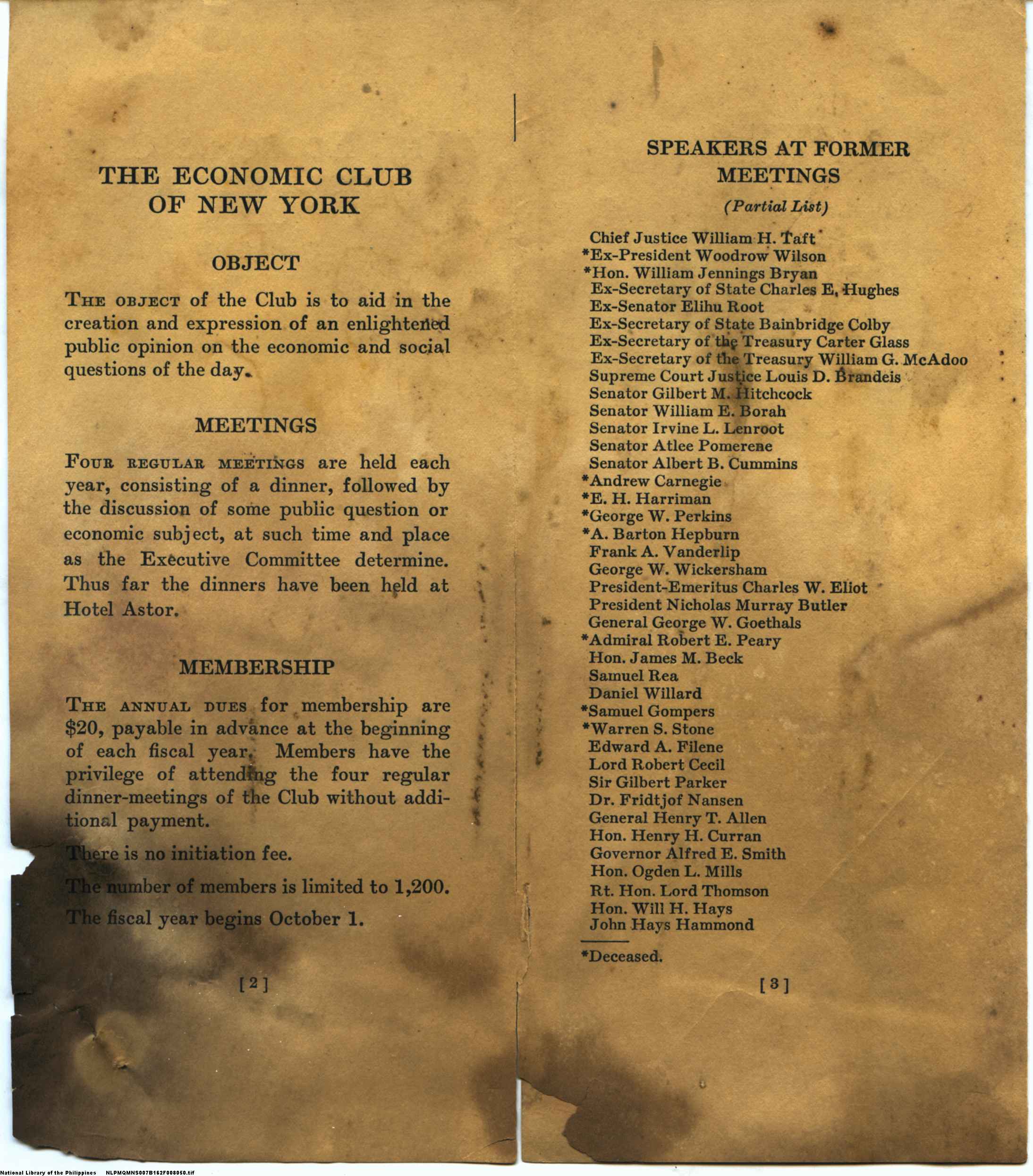 THE ECONOMIC CLUB OF NEW YORK

OBJECT

THE OBJECT of the Club is to aid in the creation and expression of an enlightened public opinion on the economic and social questions of the day.

MEETINGS

FOUR REGULAR MEETINGS are held each year, consisting of a dinner, followed by the discussion of some public question or economic subject, at such time and place as the Executive Committee determine. Thus far the dinners have been held at Hotel Astor.

MEMBERSHIP

THE ANNUAL DUES for membership are $20, payable in advance at the beginning of each fiscal year. Members have the privilege of attending the four regular dinner-meetings of the Club without additional payment.

There is no initiation fee.

The number of members is limited to 1,200.

The fiscal year begins October 1.

[2]

SPEAKERS AT FORMER MEETINGS

(Partial List)

Chief Justice William H. Taft
*Ex-President Woodrow Wilson
*Hon. William Jennings Bryan
Ex-Secretary of State Charles E. Hughes
Ex-Senator Elihu Root
Ex-Secretary of State Bainbridge Colby
Ex-Secretary of the Treasury Carter Glass
Ex-Secretary of the Treasury William G. McAdoo
Supreme Court Justice Louis D. Brandeis
Senator Gilbert M. Hitchcock
Senator William E. Borah
Senator Irvine L. Lenroot
Senator Atlee Pomerene
Senator Albert B. Cummins
*Andrew Carnegie
*E. H. Harriman
*George W. Perkins
*A. Barton Hepburn
Frank A. Vanderlip
George W. Wickersham
President-Emeritus Charles W. Eliot
President Nicholas Murray Butler
General George W. Goethals
*Admiral Robert E. Peary
Hon. James M. Beck
Samuel Rea
Daniel Willard
*Samuel Gompers
*Warren S. Stone
Edward A. Filene
Lord Robert Cecil
Sir Gilbert Parker
Dr. Fridtjof Nansen
General Henry T. Allen
Hon. Henry H. Curran
Governor Alfred E. Smith
Hon. Ogden L. Mills
Rt. Hon. Lord Thomson
Hon. Will H. Hays
John Hays Hammond

*Deceased.

[3]

National Library of the Philippines NLPMQMNS007B162F008050.tif